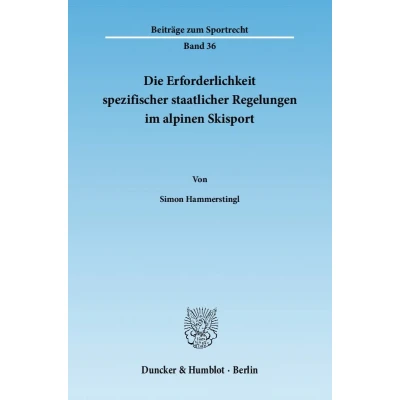 Beiträge zum Sportrecht

Band 36

Die Erforderlichkeit
spezifischer staatlicher Regelungen
im alpinen Skisport

Von

Simon Hammerstingl

Duncker & Humblot · Berlin